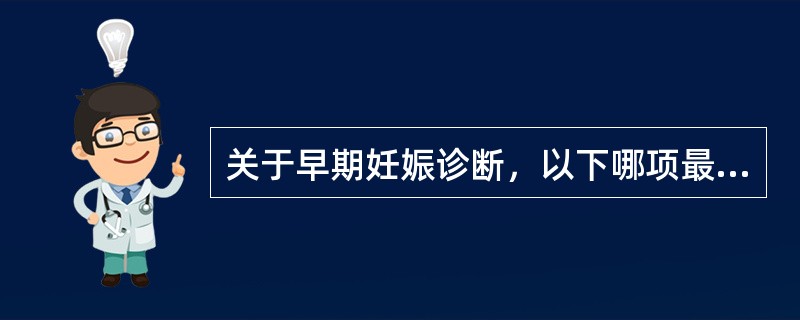 关于早期妊娠诊断，以下哪项最...